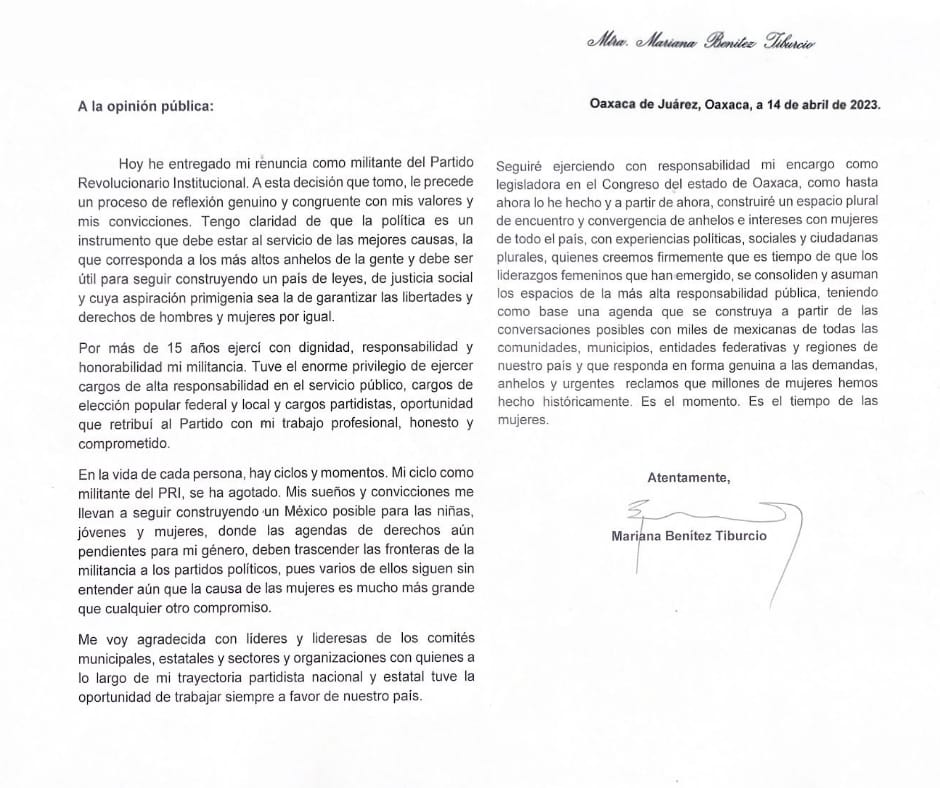 Mtra. Mariana Benítez Tiburcio

A la opinión pública:

Oaxaca de Juárez, Oaxaca, a 14 de abril de 2023.

Hoy he entregado mi renuncia como militante del Partido Revolucionario Institucional. A esta decisión que tomo, le precede un proceso de reflexión genuino y congruente con mis valores y mis convicciones. Tengo claridad de que la política es un instrumento que debe estar al servicio de las mejores causas, la que corresponda a los más altos anhelos de la gente y debe ser útil para seguir construyendo un país de leyes, de justicia social y cuya aspiración primigenia sea la de garantizar las libertades y derechos de hombres y mujeres por igual.

Por más de 15 años ejercí con dignidad, responsabilidad y honorabilidad mi militancia. Tuve el enorme privilegio de ejercer cargos de alta responsabilidad en el servicio público, cargos de elección popular federal y local y cargos partidistas, oportunidad que retribuí al Partido con mi trabajo profesional, honesto y comprometido.

En la vida de cada persona, hay ciclos y momentos. Mi ciclo como militante del PRI, se ha agotado. Mis sueños y convicciones me llevan a seguir construyendo un México posible para las niñas, jóvenes y mujeres, donde las agendas de derechos aún pendientes para mi género, deben trascender las fronteras de la militancia a los partidos políticos, pues varios de ellos siguen sin entender aún que la causa de las mujeres es mucho más grande que cualquier otro compromiso.

Me voy agradecida con líderes y lideresas de los comités municipales, estatales y sectores y organizaciones con quienes a lo largo de mi trayectoria partidista nacional y estatal tuve la oportunidad de trabajar siempre a favor de nuestro país.

Seguiré ejerciendo con responsabilidad mi encargo como legisladora en el Congreso del estado de Oaxaca, como hasta ahora lo he hecho y a partir de ahora, construiré un espacio plural de encuentro y convergencia de anhelos e intereses con mujeres de todo el país, con experiencias políticas, sociales y ciudadanas plurales, quienes creemos firmemente que es tiempo de que los liderazgos femeninos que han emergido, se consoliden y asuman los espacios de la más alta responsabilidad pública, teniendo como base una agenda que se construya a partir de las conversaciones posibles con miles de mexicanas de todas las comunidades, municipios, entidades federativas y regiones de nuestro país y que responda en forma genuina a las demandas, anhelos y urgentes reclamos que millones de mujeres hemos hecho históricamente. Es el momento. Es el tiempo de las mujeres.

Atentamente,

Mariana Benítez Tiburcio